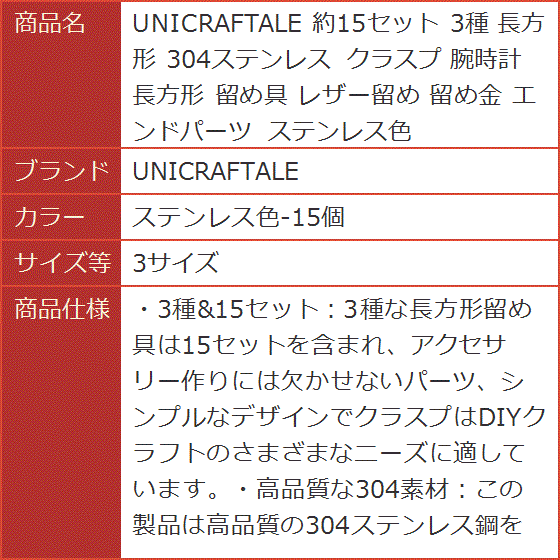 | 商品名 | UNICRAFTALE 約15セット 3種 長方形 304ステンレス クラスプ 腕時計 長方形 留め具 レザー留め 留め金 エンドパーツ ステンレス色 |
|---|---|
| ブランド | UNICRAFTALE |
| カラー | ステンレス色-15個 |
| サイズ等 | 3サイズ |
| 商品仕様 | ・3種&15セット：3種な長方形留め具は15セットを含まれ、アクセサリー作りには欠かせないパーツ、シンプルなデザインでクラスプはDIYクラフトのさまざまなニーズに適しています。・高品質な304素材：この製品は高品質の304ステンレス鋼を |